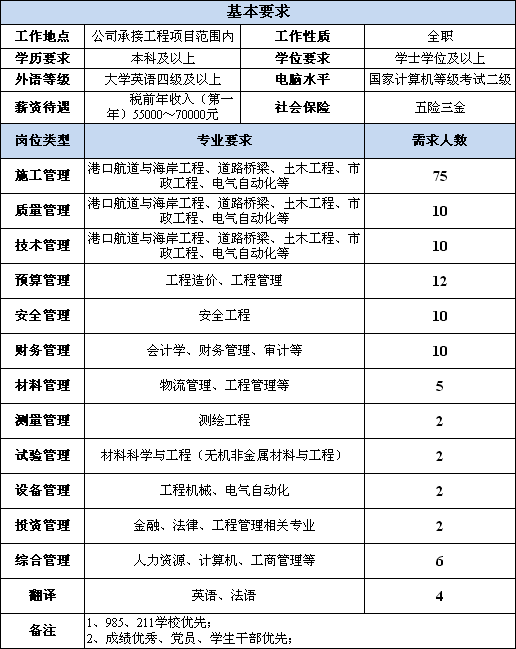 基本要求

| 工作地点 | 公司承接工程项目范围内 | 工作性质 | 全职 |
|---|---|---|---|
| 学历要求 | 本科及以上 | 学位要求 | 学士学位及以上 |
| 外语等级 | 大学英语四级及以上 | 电脑水平 | 国家计算机等级考试二级 |
| 薪资待遇 | 税前年收入（第一年）55000～70000元 | 社会保险 | 五险三金 |

| 岗位类型 | 专业要求 | 需求人数 |
|---|---|---|
| 施工管理 | 港口航道与海岸工程、道路桥梁、土木工程、市政工程、电气自动化等 | 75 |
| 质量管理 | 港口航道与海岸工程、道路桥梁、土木工程、市政工程、电气自动化等 | 10 |
| 技术管理 | 港口航道与海岸工程、道路桥梁、土木工程、市政工程、电气自动化等 | 10 |
| 预算管理 | 工程造价、工程管理 | 12 |
| 安全管理 | 安全工程 | 10 |
| 财务管理 | 会计学、财务管理、审计等 | 10 |
| 材料管理 | 物流管理、工程管理等 | 5 |
| 测量管理 | 测绘工程 | 2 |
| 试验管理 | 材料科学与工程（无机非金属材料与工程） | 2 |
| 设备管理 | 工程机械、电气自动化 | 2 |
| 投资管理 | 金融、法律、工程管理相关专业 | 2 |
| 综合管理 | 人力资源、计算机、工商管理等 | 6 |
| 翻译 | 英语、法语 | 4 |
| 备注 | 1、985、211学校优先；<br>2、成绩优秀、党员、学生干部优先； | |